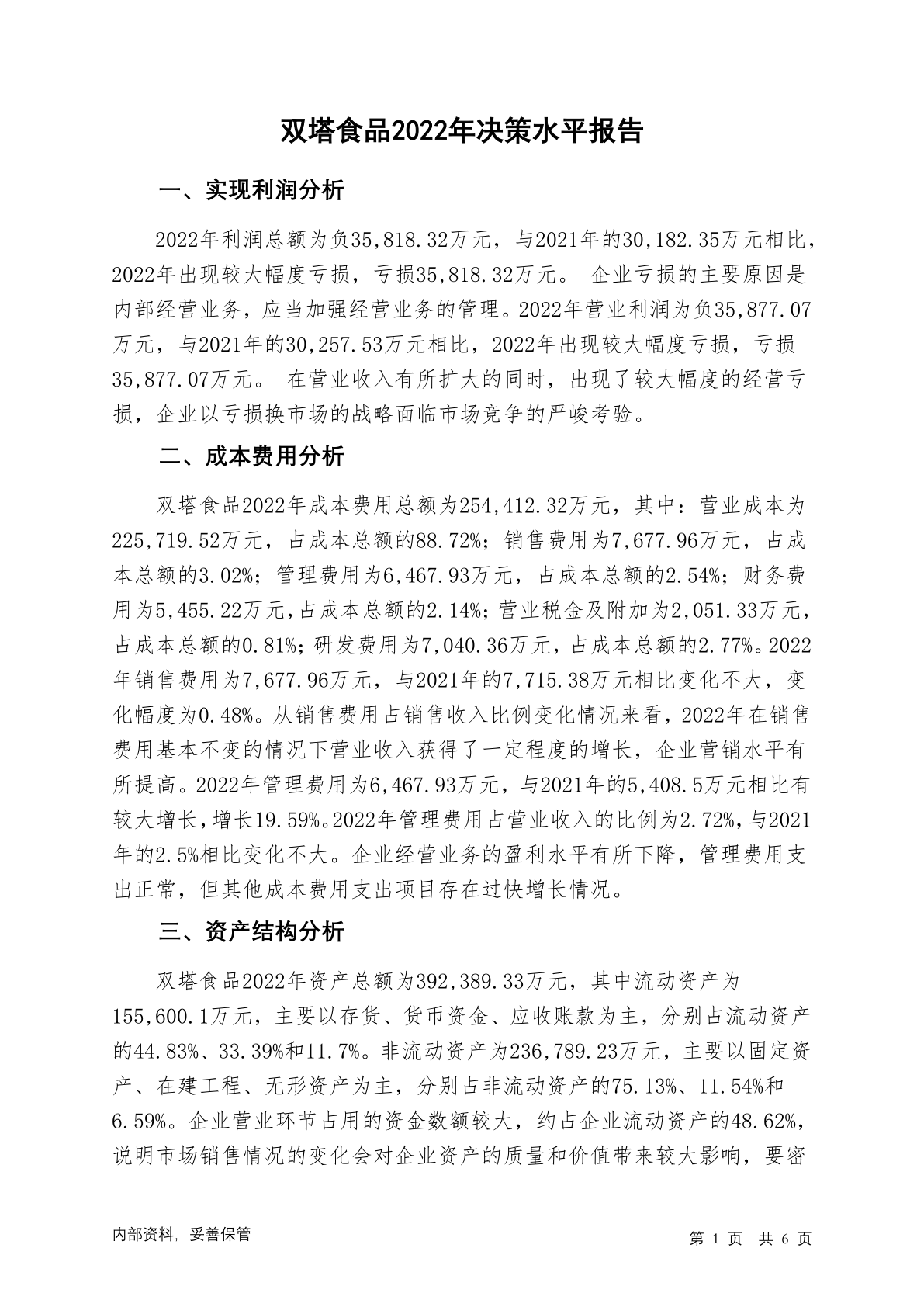 双塔食品2022年决策水平报告

一、实现利润分析

2022年利润总额为负35,818.32万元，与2021年的30,182.35万元相比，2022年出现较大幅度亏损，亏损35,818.32万元。 企业亏损的主要原因是内部经营业务，应当加强经营业务的管理。2022年营业利润为负35,877.07万元，与2021年的30,257.53万元相比，2022年出现较大幅度亏损，亏损35,877.07万元。 在营业收入有所扩大的同时，出现了较大幅度的经营亏损，企业以亏损换市场的战略面临市场竞争的严峻考验。

二、成本费用分析

双塔食品2022年成本费用总额为254,412.32万元，其中：营业成本为225,719.52万元，占成本总额的88.72%；销售费用为7,677.96万元，占成本总额的3.02%；管理费用为6,467.93万元，占成本总额的2.54%；财务费用为5,455.22万元，占成本总额的2.14%；营业税金及附加为2,051.33万元，占成本总额的0.81%；研发费用为7,040.36万元，占成本总额的2.77%。2022年销售费用为7,677.96万元，与2021年的7,715.38万元相比变化不大，变化幅度为0.48%。从销售费用占销售收入比例变化情况来看，2022年在销售费用基本不变的情况下营业收入获得了一定程度的增长，企业营销水平有所提高。2022年管理费用为6,467.93万元，与2021年的5,408.5万元相比有较大增长，增长19.59%。2022年管理费用占营业收入的比例为2.72%，与2021年的2.5%相比变化不大。企业经营业务的盈利水平有所下降，管理费用支出正常，但其他成本费用支出项目存在过快增长情况。

三、资产结构分析

双塔食品2022年资产总额为392,389.33万元，其中流动资产为155,600.1万元，主要以存货、货币资金、应收账款为主，分别占流动资产的44.83%、33.39%和11.7%。非流动资产为236,789.23万元，主要以固定资产、在建工程、无形资产为主，分别占非流动资产的75.13%、11.54%和6.59%。企业营业环节占用的资金数额较大，约占企业流动资产的48.62%，说明市场销售情况的变化会对企业资产的质量和价值带来较大影响，要密

内部资料，妥善保管

第 1 页 共 6 页